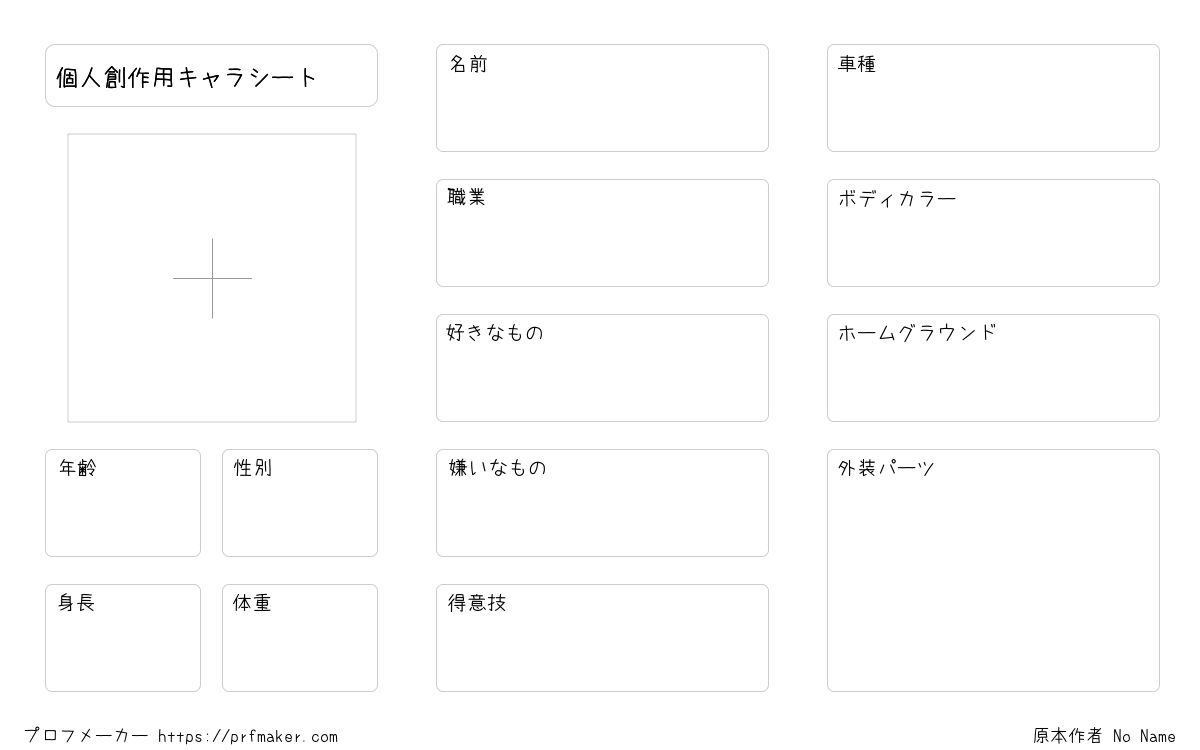 個人創作用キャラシート

年齢

性別

身長

体重

名前

職業

好きなもの

嫌いなもの

得意技

車種

ボディカラー

ホームグラウンド

外装パーツ

プロフメーカー https://prfmaker.com

原本作者 No Name